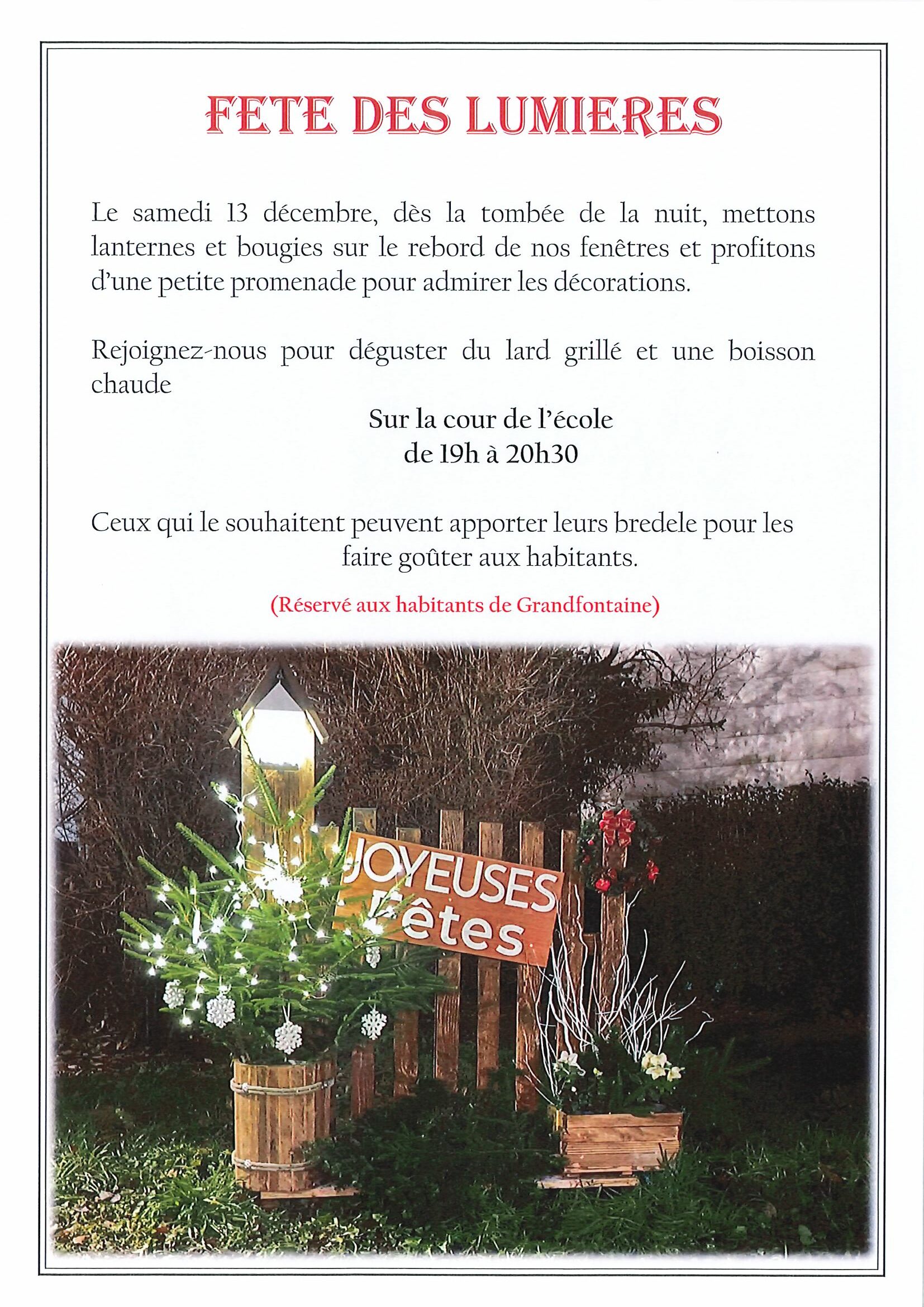 FETE DES LUMIERES

Le samedi 13 décembre, dès la tombée de la nuit, mettons lanternes et bougies sur le rebord de nos fenêtres et profitons d'une petite promenade pour admirer les décorations.

Rejoignez-nous pour déguster du lard grillé et une boisson chaude

Sur la cour de l'école
de 19h à 20h30

Ceux qui le souhaitent peuvent apporter leurs bredele pour les faire goûter aux habitants.

(Réservé aux habitants de Grandfontaine)

JOYEUSES Fêtes